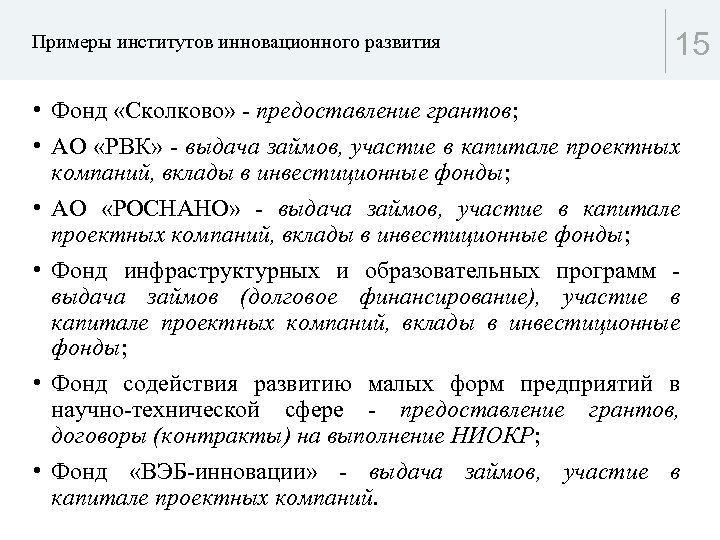 Примеры институтов инновационного развития

15

• Фонд «Сколково» - предоставление грантов;

• АО «РВК» - выдача займов, участие в капитале проектных компаний, вклады в инвестиционные фонды;

• АО «РОСНАНО» - выдача займов, участие в капитале проектных компаний, вклады в инвестиционные фонды;

• Фонд инфраструктурных и образовательных программ - выдача займов (долговое финансирование), участие в капитале проектных компаний, вклады в инвестиционные фонды;

• Фонд содействия развитию малых форм предприятий в научно-технической сфере - предоставление грантов, договоры (контракты) на выполнение НИОКР;

• Фонд «ВЭБ-инновации» - выдача займов, участие в капитале проектных компаний.